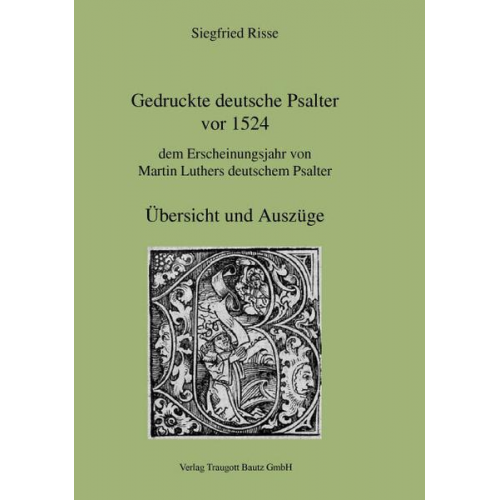 Siegfried Risse

Gedruckte deutsche Psalter vor 1524

dem Erscheinungsjahr von Martin Luthers deutschem Psalter

Übersicht und Auszüge

Verlag Traugott Bautz GmbH